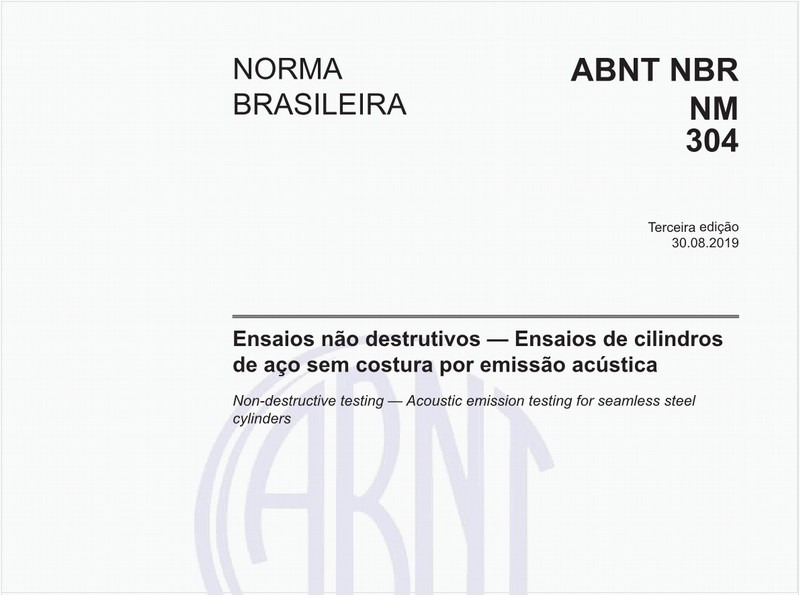 NORMA BRASILEIRA

ABNT NBR NM 304

Terceira edição
30.08.2019

Ensaios não destrutivos — Ensaios de cilindros de aço sem costura por emissão acústica

Non-destructive testing — Acoustic emission testing for seamless steel cylinders

ABNT